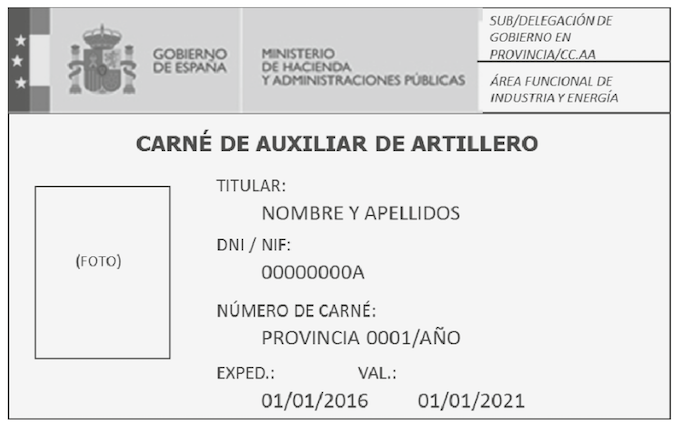 GOBIERNO
DE ESPAÑA

MINISTERIO
DE HACIENDA
Y ADMINISTRACIONES PÚBLICAS

SUB/DELEGACIÓN DE
GOBIERNO EN
PROVINCIA/CC.AA

ÁREA FUNCIONAL DE
INDUSTRIA Y ENERGÍA

CARNÉ DE AUXILIAR DE ARTILLERO

(FOTO)

TITULAR:
NOMBRE Y APELLIDOS

DNI / NIF:
00000000A

NÚMERO DE CARNÉ:
PROVINCIA 0001/AÑO

EXPED.: VAL.:
01/01/2016 01/01/2021